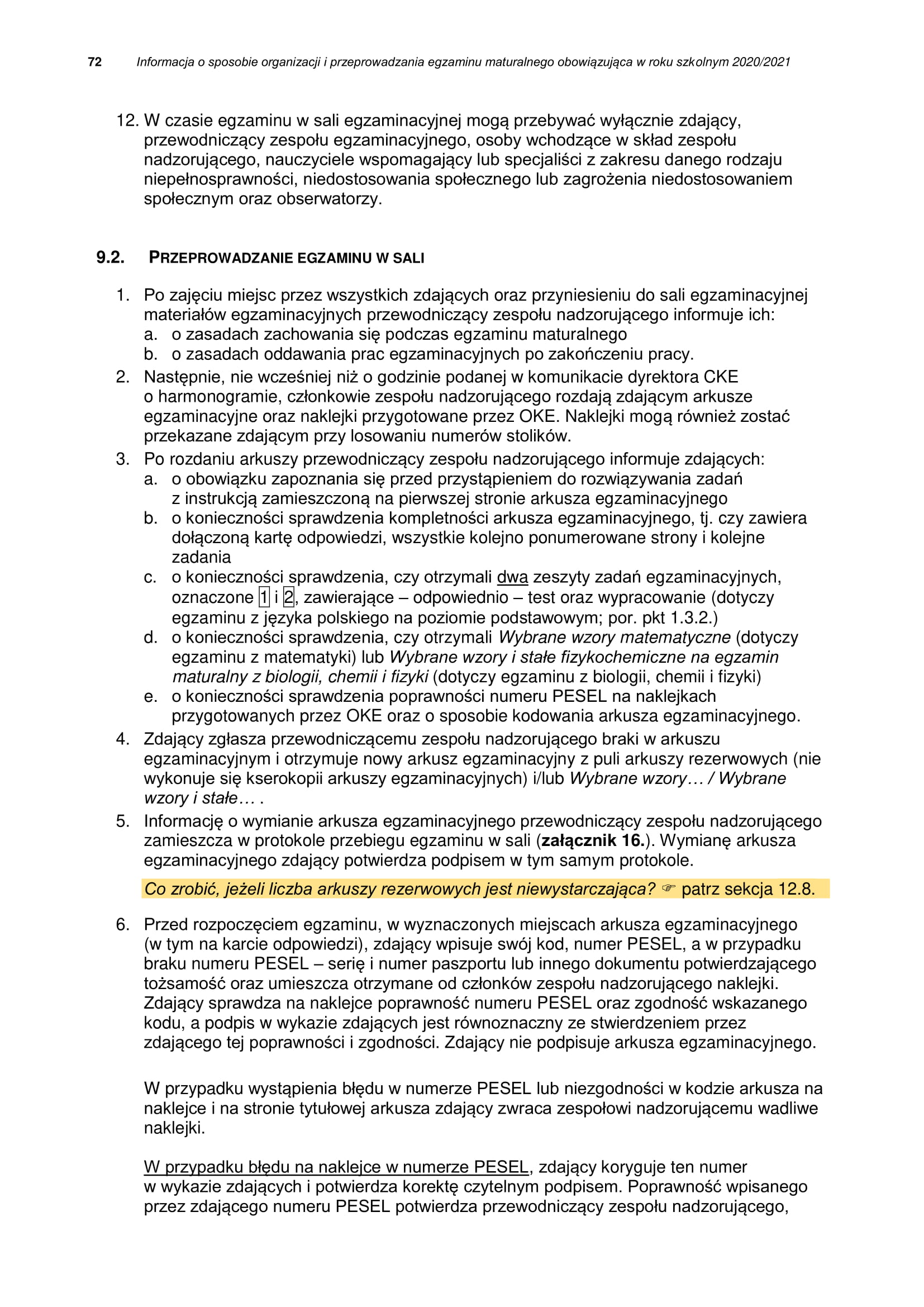 72 Informacja o sposobie organizacji i przeprowadzania egzaminu maturalnego obowiązująca w roku szkolnym 2020/2021

12. W czasie egzaminu w sali egzaminacyjnej mogą przebywać wyłącznie zdający, przewodniczący zespołu egzaminacyjnego, osoby wchodzące w skład zespołu nadzorującego, nauczyciele wspomagający lub specjaliści z zakresu danego rodzaju niepełnosprawności, niedostosowania społecznego lub zagrożenia niedostosowaniem społecznym oraz obserwatorzy.

9.2. PRZEPROWADZANIE EGZAMINU W SALI

1. Po zajęciu miejsc przez wszystkich zdających oraz przyniesieniu do sali egzaminacyjnej materiałów egzaminacyjnych przewodniczący zespołu nadzorującego informuje ich:
a. o zasadach zachowania się podczas egzaminu maturalnego
b. o zasadach oddawania prac egzaminacyjnych po zakończeniu pracy.
2. Następnie, nie wcześniej niż o godzinie podanej w komunikacie dyrektora CKE o harmonogramie, członkowie zespołu nadzorującego rozdają zdającym arkusze egzaminacyjne oraz naklejki przygotowane przez OKE. Naklejki mogą również zostać przekazane zdającym przy losowaniu numerów stolików.
3. Po rozdaniu arkuszy przewodniczący zespołu nadzorującego informuje zdających:
a. o obowiązku zapoznania się przed przystąpieniem do rozwiązywania zadań z instrukcją zamieszczoną na pierwszej stronie arkusza egzaminacyjnego
b. o konieczności sprawdzenia kompletności arkusza egzaminacyjnego, tj. czy zawiera dołączoną kartę odpowiedzi, wszystkie kolejno ponumerowane strony i kolejne zadania
c. o konieczności sprawdzenia, czy otrzymali dwa zeszyty zadań egzaminacyjnych, oznaczone 1 i 2, zawierające – odpowiednio – test oraz wypracowanie (dotyczy egzaminu z języka polskiego na poziomie podstawowym; por. pkt 1.3.2.)
d. o konieczności sprawdzenia, czy otrzymali Wybrane wzory matematyczne (dotyczy egzaminu z matematyki) lub Wybrane wzory i stałe fizykochemiczne na egzamin maturalny z biologii, chemii i fizyki (dotyczy egzaminu z biologii, chemii i fizyki)
e. o konieczności sprawdzenia poprawności numeru PESEL na naklejkach przygotowanych przez OKE oraz o sposobie kodowania arkusza egzaminacyjnego.
4. Zdający zgłasza przewodniczącemu zespołu nadzorującego braki w arkuszu egzaminacyjnym i otrzymuje nowy arkusz egzaminacyjny z puli arkuszy rezerwowych (nie wykonuje się kserokopii arkuszy egzaminacyjnych) i/lub Wybrane wzory… / Wybrane wzory i stałe… .
5. Informację o wymianie arkusza egzaminacyjnego przewodniczący zespołu nadzorującego zamieszcza w protokole przebiegu egzaminu w sali (załącznik 16.). Wymianę arkusza egzaminacyjnego zdający potwierdza podpisem w tym samym protokole.

Co zrobić, jeżeli liczba arkuszy rezerwowych jest niewystarczająca? ☞ patrz sekcja 12.8.

6. Przed rozpoczęciem egzaminu, w wyznaczonych miejscach arkusza egzaminacyjnego (w tym na karcie odpowiedzi), zdający wpisuje swój kod, numer PESEL, a w przypadku braku numeru PESEL – serię i numer paszportu lub innego dokumentu potwierdzającego tożsamość oraz umieszcza otrzymane od członków zespołu nadzorującego naklejki. Zdający sprawdza na naklejce poprawność numeru PESEL oraz zgodność wskazanego kodu, a podpis w wykazie zdających jest równoznaczny ze stwierdzeniem przez zdającego tej poprawności i zgodności. Zdający nie podpisuje arkusza egzaminacyjnego.

W przypadku wystąpienia błędu w numerze PESEL lub niezgodności w kodzie arkusza na naklejce i na stronie tytułowej arkusza zdający zwraca zespołowi nadzorującemu wadliwe naklejki.

W przypadku błędu na naklejce w numerze PESEL, zdający koryguje ten numer w wykazie zdających i potwierdza korektę czytelnym podpisem. Poprawność wpisanego przez zdającego numeru PESEL potwierdza przewodniczący zespołu nadzorującego,